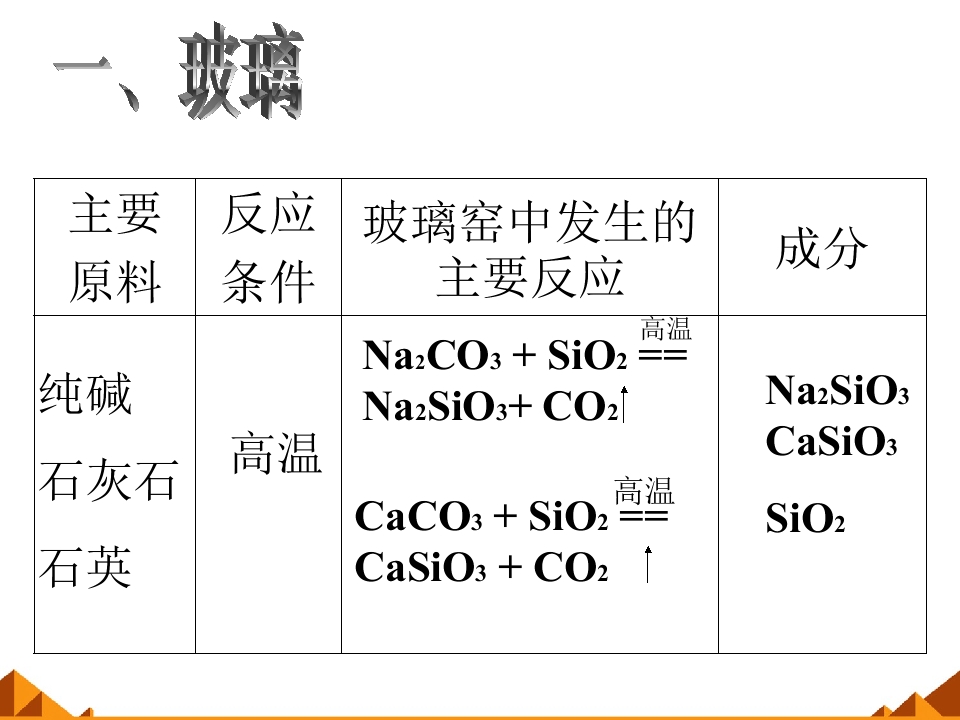 一、玻璃

| 主要原料 | 反应条件 | 玻璃窑中发生的主要反应 | 成分 |
|---|---|---|---|
| 纯碱 石灰石 石英 | 高温 | $Na_2CO_3 + SiO_2 \overset{高温}{==} Na_2SiO_3 + CO_2\uparrow$ $CaCO_3 + SiO_2 \overset{高温}{==} CaSiO_3 + CO_2\uparrow$ | $Na_2SiO_3$ $CaSiO_3$ $SiO_2$ |